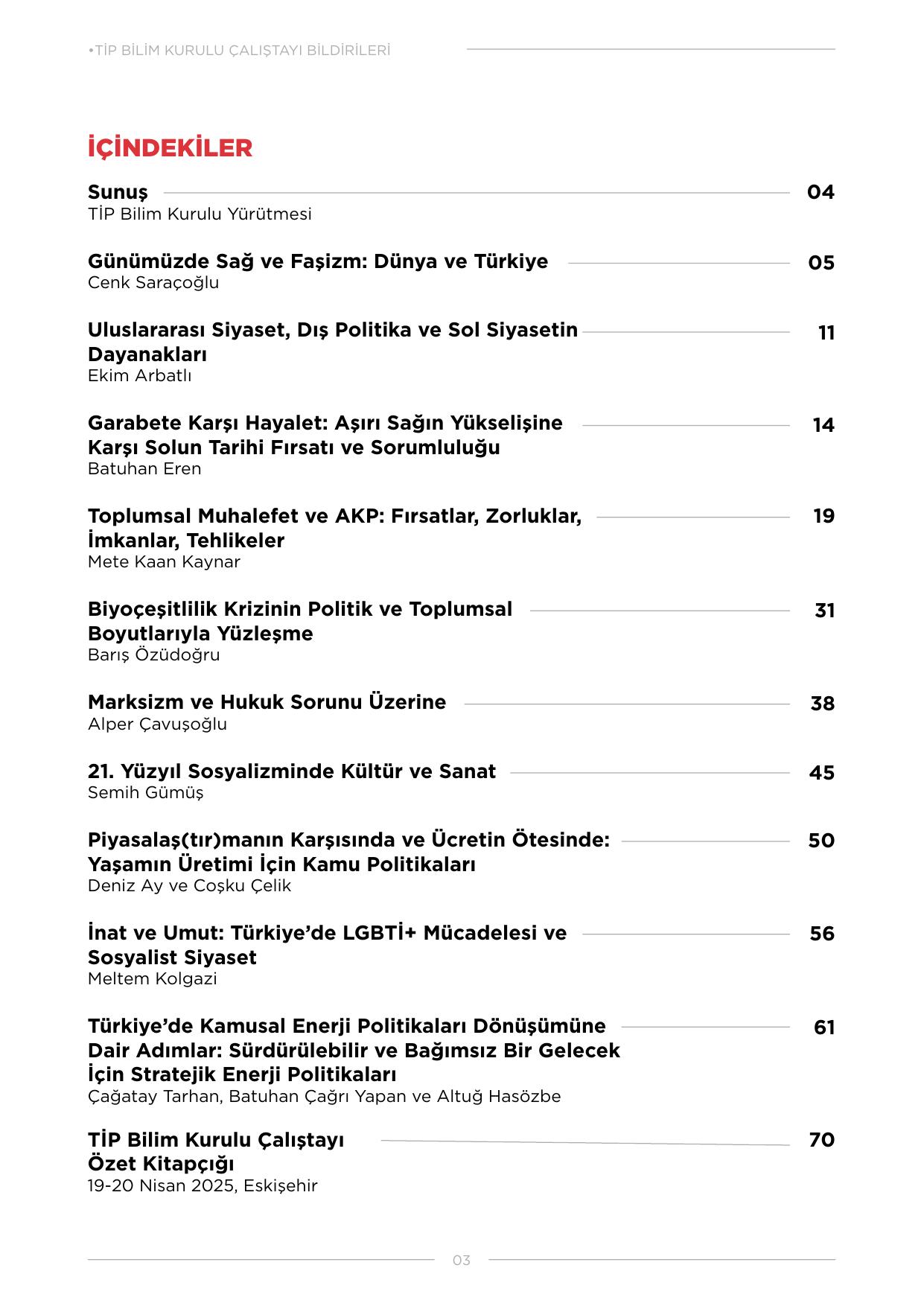 •TİP BİLİM KURULU ÇALIŞTAYI BİLDİRİLERİ

İÇİNDEKİLER

Sunuş 04
TİP Bilim Kurulu Yürütmesi

Günümüzde Sağ ve Faşizm: Dünya ve Türkiye 05
Cenk Saraçoğlu

Uluslararası Siyaset, Dış Politika ve Sol Siyasetin Dayanakları 11
Ekim Arbatlı

Garabete Karşı Hayalet: Aşırı Sağın Yükselişine Karşı Solun Tarihi Fırsatı ve Sorumluluğu 14
Batuhan Eren

Toplumsal Muhalefet ve AKP: Fırsatlar, Zorluklar, İmkanlar, Tehlikeler 19
Mete Kaan Kaynar

Biyoçeşitlilik Krizinin Politik ve Toplumsal Boyutlarıyla Yüzleşme 31
Barış Özüdoğru

Marksizm ve Hukuk Sorunu Üzerine 38
Alper Çavuşoğlu

21. Yüzyıl Sosyalizminde Kültür ve Sanat 45
Semih Gümüş

Piyasalaş(tır)manın Karşısında ve Ücretin Ötesinde: Yaşamın Üretimi İçin Kamu Politikaları 50
Deniz Ay ve Coşku Çelik

İnat ve Umut: Türkiye’de LGBTİ+ Mücadelesi ve Sosyalist Siyaset 56
Meltem Kolgazi

Türkiye’de Kamusal Enerji Politikaları Dönüşümüne Dair Adımlar: Sürdürülebilir ve Bağımsız Bir Gelecek İçin Stratejik Enerji Politikaları 61
Çağatay Tarhan, Batuhan Çağrı Yapan ve Altuğ Hasözbe

TİP Bilim Kurulu Çalıştayı Özet Kitapçığı 70
19-20 Nisan 2025, Eskişehir

03